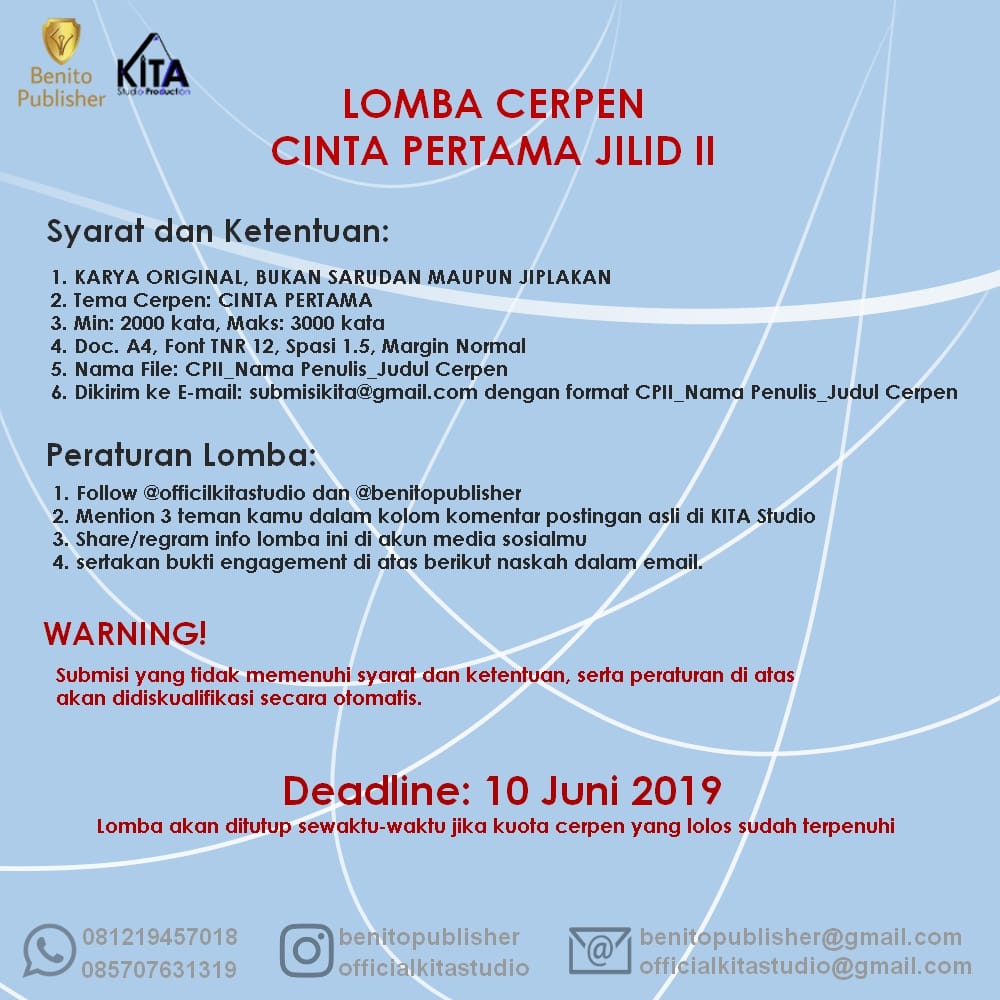 Benito Publisher

KITA Studio Production

LOMBA CERPEN
CINTA PERTAMA JILID II

Syarat dan Ketentuan:

1. KARYA ORIGINAL, BUKAN SARUDAN MAUPUN JIPLAKAN
2. Tema Cerpen: CINTA PERTAMA
3. Min: 2000 kata, Maks: 3000 kata
4. Doc. A4, Font TNR 12, Spasi 1.5, Margin Normal
5. Nama File: CPII_Nama Penulis_Judul Cerpen
6. Dikirim ke E-mail: submisikita@gmail.com dengan format CPII_Nama Penulis_Judul Cerpen

Peraturan Lomba:

1. Follow @officilkitastudio dan @benitopublisher
2. Mention 3 teman kamu dalam kolom komentar postingan asli di KITA Studio
3. Share/regram info lomba ini di akun media sosialmu
4. sertakan bukti engagement di atas berikut naskah dalam email.

WARNING!

Submisi yang tidak memenuhi syarat dan ketentuan, serta peraturan di atas akan didiskualifikasi secara otomatis.

Deadline: 10 Juni 2019

Lomba akan ditutup sewaktu-waktu jika kuota cerpen yang lolos sudah terpenuhi

081219457018
085707631319

benitopublisher
officialkitastudio

benitopublisher@gmail.com
officialkitastudio@gmail.com